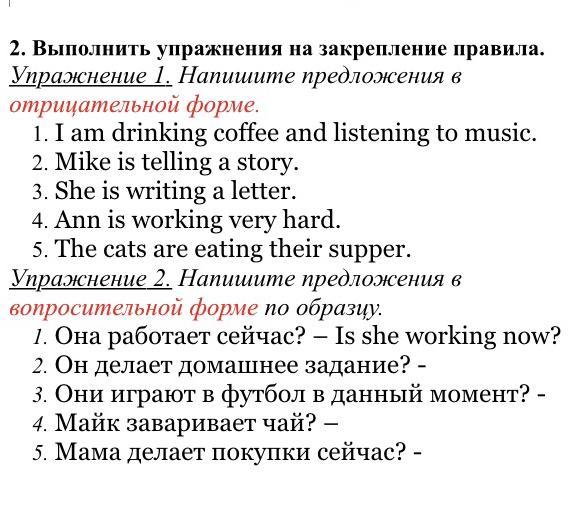 2. Выполнить упражнения на закрепление правила.
Упражнение 1. Напишите предложения в отрицательной форме.
1. I am drinking coffee and listening to music.
2. Mike is telling a story.
3. She is writing a letter.
4. Ann is working very hard.
5. The cats are eating their supper.
Упражнение 2. Напишите предложения в вопросительной форме по образцу.
1. Она работает сейчас? – Is she working now?
2. Он делает домашнее задание? -
3. Они играют в футбол в данный момент? -
4. Майк заваривает чай? –
5. Мама делает покупки сейчас? -